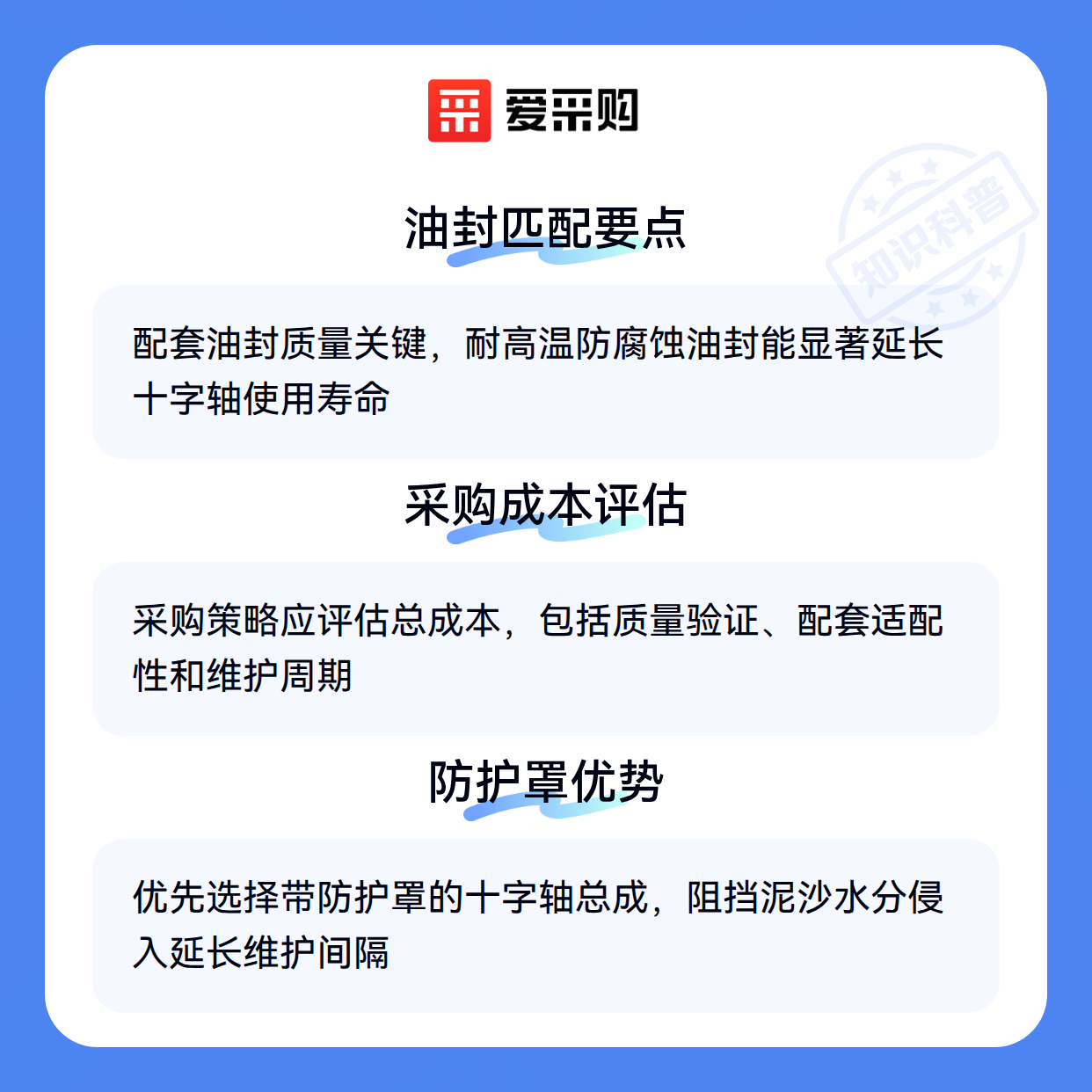 爱采购

油封匹配要点

配套油封质量关键，耐高温防腐蚀油封能显著延长十字轴使用寿命

采购成本评估

采购策略应评估总成本，包括质量验证、配套适配性和维护周期

防护罩优势

优先选择带防护罩的十字轴总成，阻挡泥沙水分侵入延长维护间隔

知识科普